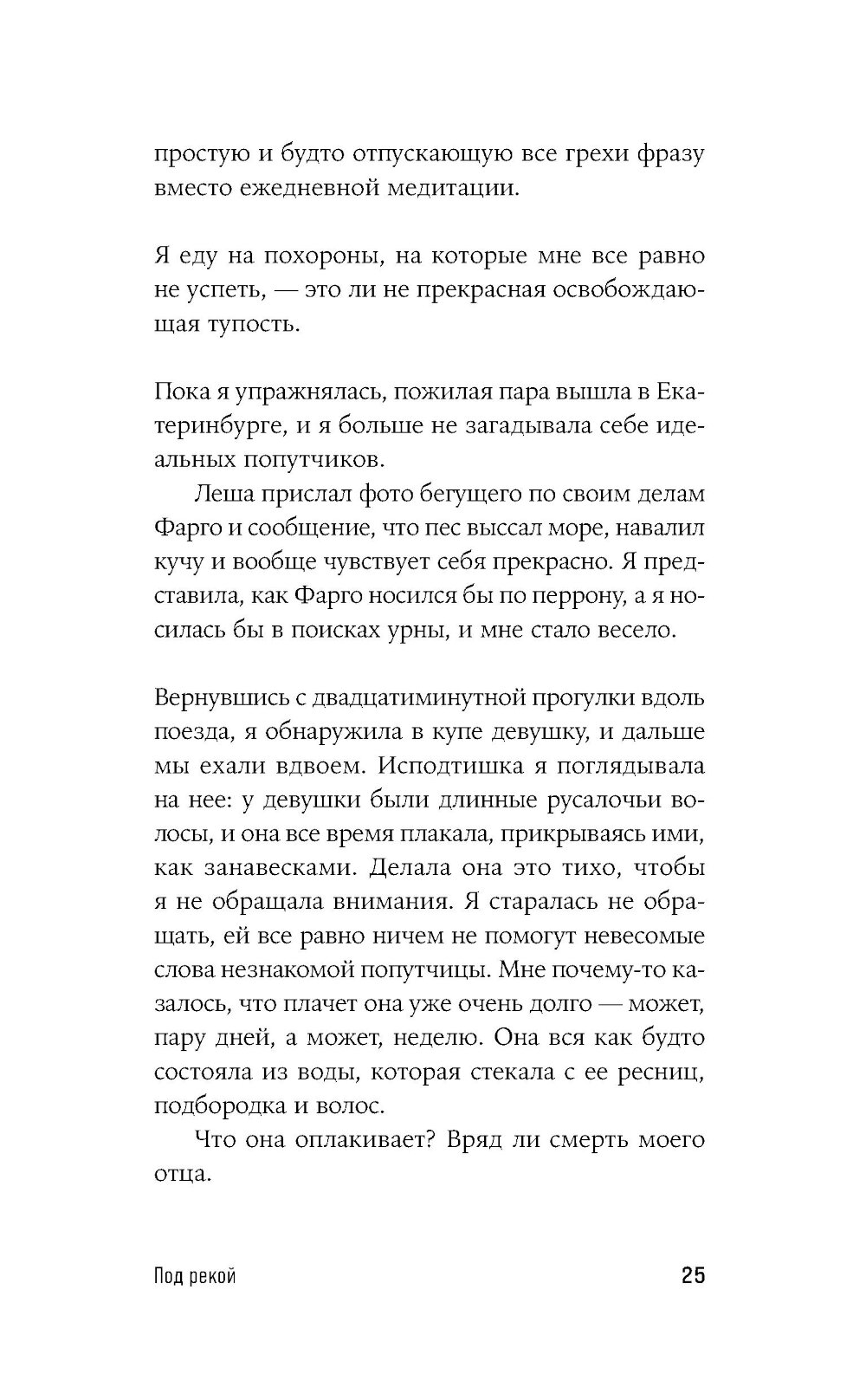 простую и будто отпускающую все грехи фразу вместо ежедневной медитации.

Я еду на похороны, на которые мне все равно не успеть, — это ли не прекрасная освобождающая тупость.

Пока я упражнялась, пожилая пара вышла в Екатеринбурге, и я больше не загадывала себе идеальных попутчиков.

Леша прислал фото бегущего по своим делам Фарго и сообщение, что пес выссал море, навалил кучу и вообще чувствует себя прекрасно. Я представила, как Фарго носился бы по перрону, а я носилась бы в поисках урны, и мне стало весело.

Вернувшись с двадцатиминутной прогулки вдоль поезда, я обнаружила в купе девушку, и дальше мы ехали вдвоем. Исподтишка я поглядывала на нее: у девушки были длинные русалочьи волосы, и она все время плакала, прикрываясь ими, как занавесками. Делала она это тихо, чтобы я не обращала внимания. Я старалась не обращать, ей все равно ничем не помогут невесомые слова незнакомой попутчицы. Мне почему-то казалось, что плачет она уже очень долго — может, пару дней, а может, неделю. Она вся как будто состояла из воды, которая стекала с ее ресниц, подбородка и волос.

Что она оплакивает? Вряд ли смерть моего отца.

Под рекой

25